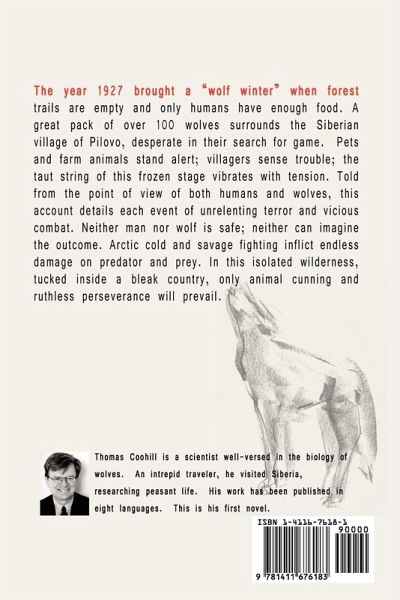 The year 1927 brought a "wolf winter" when forest trails are empty and only humans have enough food. A great pack of over 100 wolves surrounds the Siberian village of Pilovo, desperate in their search for game. Pets and farm animals stand alert; villagers sense trouble; the taut string of this frozen stage vibrates with tension. Told from the point of view of both humans and wolves, this account details each event of unrelenting terror and vicious combat. Neither man nor wolf is safe; neither can imagine the outcome. Arctic cold and savage fighting inflict endless damage on predator and prey. In this isolated wilderness, tucked inside a bleak country, only animal cunning and ruthless perseverance will prevail.

Thomas Coohill is a scientist well-versed in the biology of wolves. An intrepid traveler, he visited Siberia, researching peasant life. His work has been published in eight languages. This is his first novel.

ISBN 1-4116-7618-1

90000

9 781411 676183